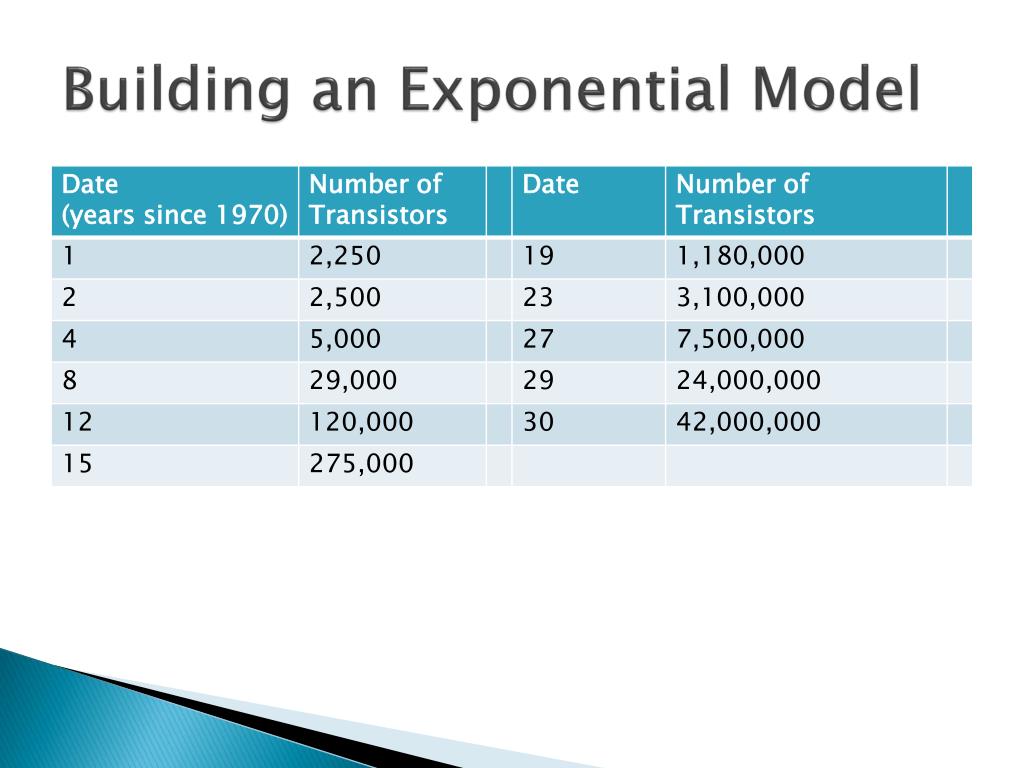 Building an Exponential Model

| Date (years since 1970) | Number of Transistors | | Date | Number of Transistors | |
|---|---|---|---|---|---|
| 1 | 2,250 | | 19 | 1,180,000 | |
| 2 | 2,500 | | 23 | 3,100,000 | |
| 4 | 5,000 | | 27 | 7,500,000 | |
| 8 | 29,000 | | 29 | 24,000,000 | |
| 12 | 120,000 | | 30 | 42,000,000 | |
| 15 | 275,000 | | | | |